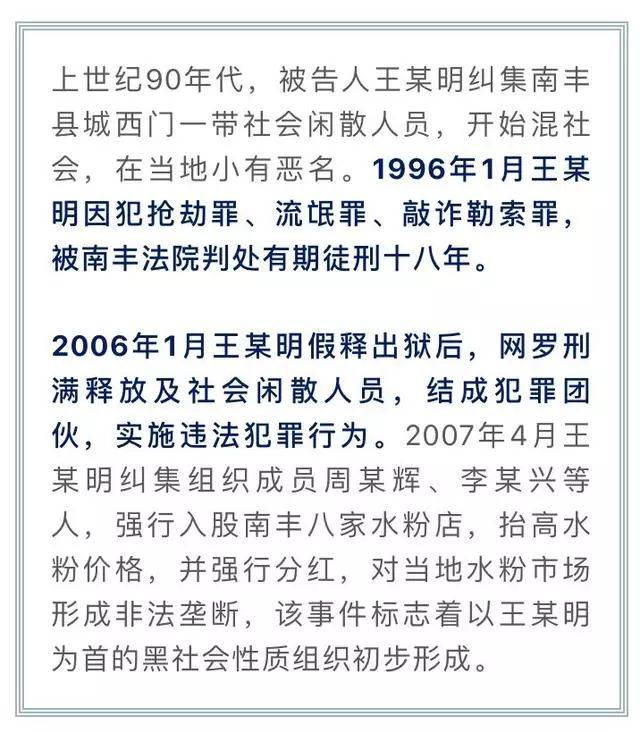 上世纪90年代，被告人王某明纠集南丰县城西门一带社会闲散人员，开始混社会，在当地小有恶名。1996年1月王某明因犯抢劫罪、流氓罪、敲诈勒索罪，被南丰法院判处有期徒刑十八年。

2006年1月王某明假释出狱后，网罗刑满释放及社会闲散人员，结成犯罪团伙，实施违法犯罪行为。2007年4月王某明纠集组织成员周某辉、李某兴等人，强行入股南丰八家水粉店，抬高水粉价格，并强行分红，对当地水粉市场形成非法垄断，该事件标志着以王某明为首的黑社会性质组织初步形成。